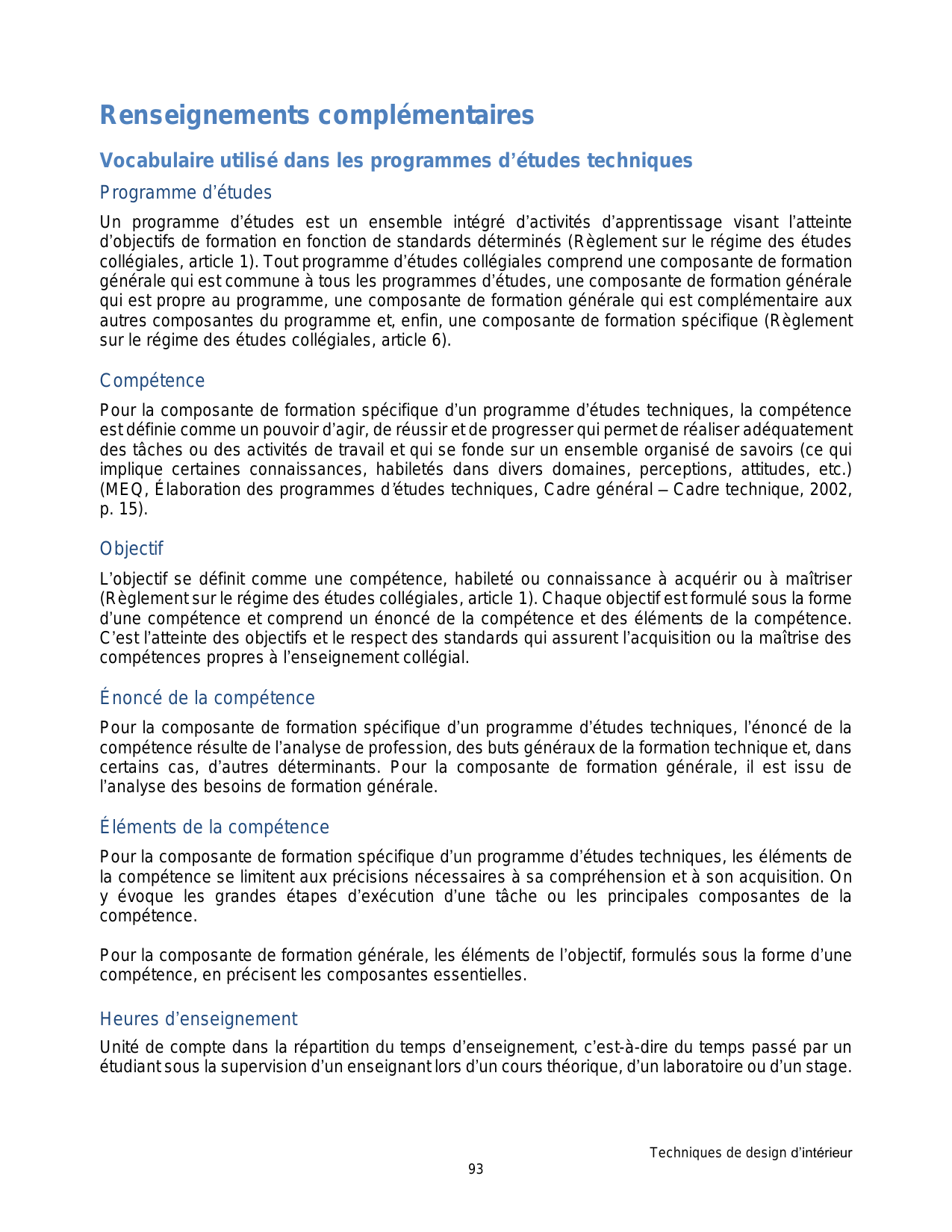 Renseignements complémentaires

Vocabulaire utilisé dans les programmes d'études techniques

Programme d'études

Un programme d'études est un ensemble intégré d'activités d'apprentissage visant l'atteinte d'objectifs de formation en fonction de standards déterminés (Règlement sur le régime des études collégiales, article 1). Tout programme d'études collégiales comprend une composante de formation générale qui est commune à tous les programmes d'études, une composante de formation générale qui est propre au programme, une composante de formation générale qui est complémentaire aux autres composantes du programme et, enfin, une composante de formation spécifique (Règlement sur le régime des études collégiales, article 6).

Compétence

Pour la composante de formation spécifique d'un programme d'études techniques, la compétence est définie comme un pouvoir d'agir, de réussir et de progresser qui permet de réaliser adéquatement des tâches ou des activités de travail et qui se fonde sur un ensemble organisé de savoirs (ce qui implique certaines connaissances, habiletés dans divers domaines, perceptions, attitudes, etc.) (MEQ, Élaboration des programmes d'études techniques, Cadre général – Cadre technique, 2002, p. 15).

Objectif

L'objectif se définit comme une compétence, habileté ou connaissance à acquérir ou à maîtriser (Règlement sur le régime des études collégiales, article 1). Chaque objectif est formulé sous la forme d'une compétence et comprend un énoncé de la compétence et des éléments de la compétence. C'est l'atteinte des objectifs et le respect des standards qui assurent l'acquisition ou la maîtrise des compétences propres à l'enseignement collégial.

Énoncé de la compétence

Pour la composante de formation spécifique d'un programme d'études techniques, l'énoncé de la compétence résulte de l'analyse de profession, des buts généraux de la formation technique et, dans certains cas, d'autres déterminants. Pour la composante de formation générale, il est issu de l'analyse des besoins de formation générale.

Éléments de la compétence

Pour la composante de formation spécifique d'un programme d'études techniques, les éléments de la compétence se limitent aux précisions nécessaires à sa compréhension et à son acquisition. On y évoque les grandes étapes d'exécution d'une tâche ou les principales composantes de la compétence.

Pour la composante de formation générale, les éléments de l'objectif, formulés sous la forme d'une compétence, en précisent les composantes essentielles.

Heures d'enseignement

Unité de compte dans la répartition du temps d'enseignement, c'est-à-dire du temps passé par un étudiant sous la supervision d'un enseignant lors d'un cours théorique, d'un laboratoire ou d'un stage.

Techniques de design d'intérieur
93